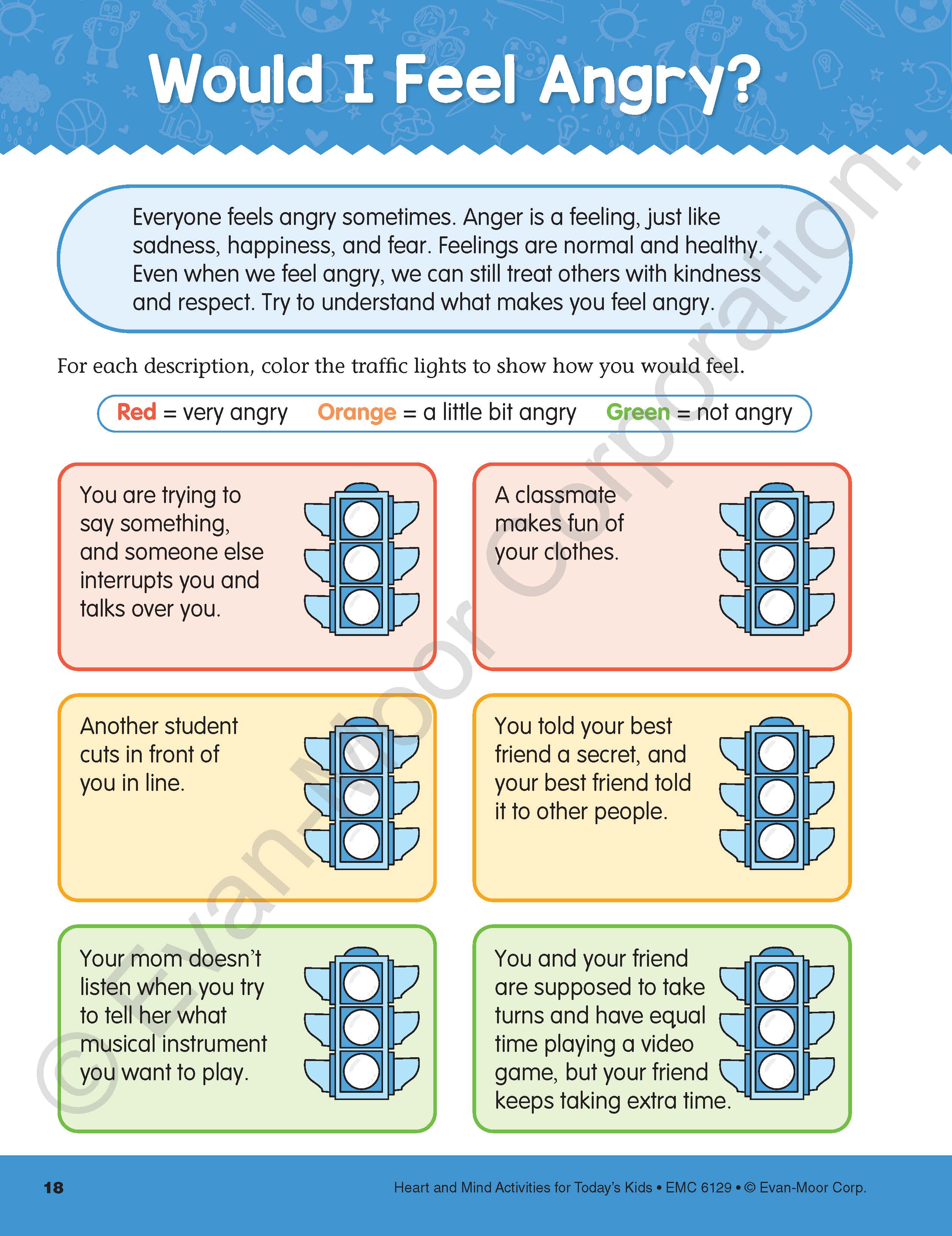 Would I Feel Angry?

Everyone feels angry sometimes. Anger is a feeling, just like sadness, happiness, and fear. Feelings are normal and healthy. Even when we feel angry, we can still treat others with kindness and respect. Try to understand what makes you feel angry.

For each description, color the traffic lights to show how you would feel.

Red = very angry Orange = a little bit angry Green = not angry

You are trying to say something, and someone else interrupts you and talks over you.

A classmate makes fun of your clothes.

Another student cuts in front of you in line.

You told your best friend a secret, and your best friend told it to other people.

Your mom doesn't listen when you try to tell her what musical instrument you want to play.

You and your friend are supposed to take turns and have equal time playing a video game, but your friend keeps taking extra time.

© Evan-Moor Corporation.

18

Heart and Mind Activities for Today's Kids • EMC 6129 • © Evan-Moor Corp.